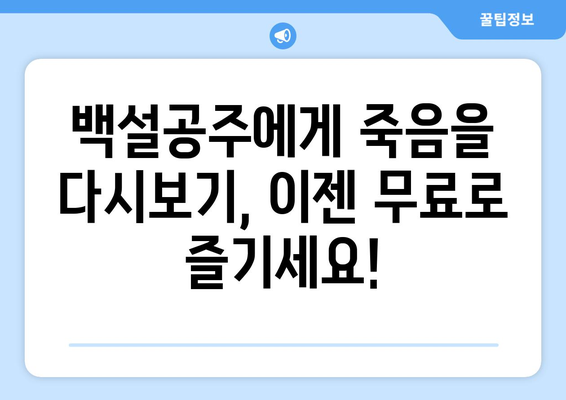 꿀팁정보

백설공주에게 죽음을 다시보기, 이젠 무료로 즐기세요!